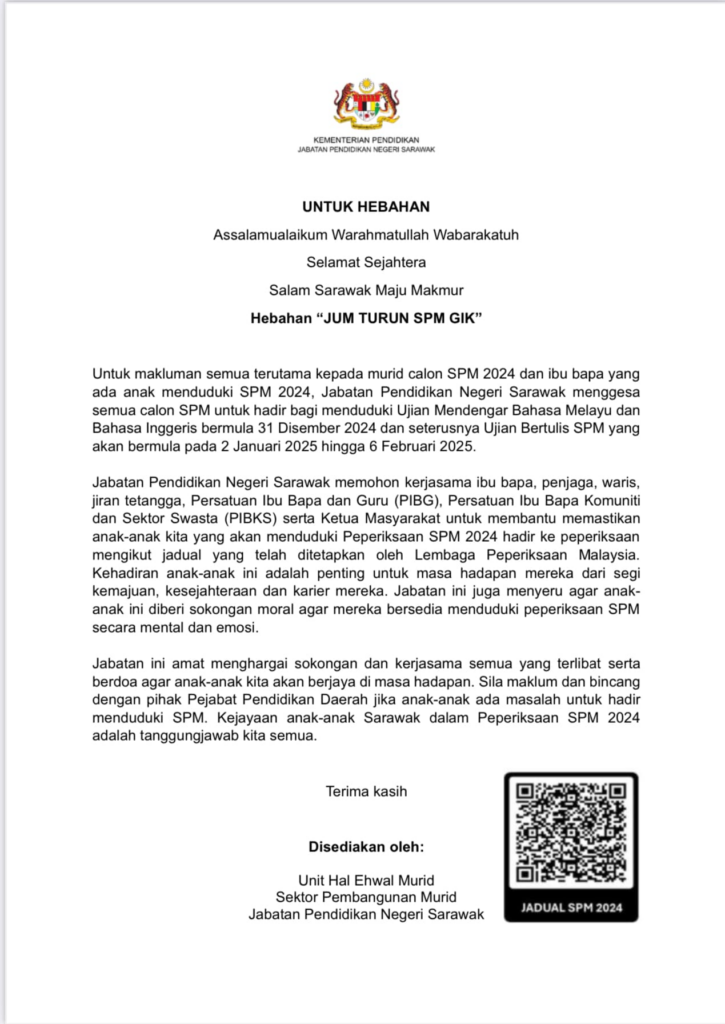 KEMENTERIAN PENDIDIKAN
JABATAN PENDIDIKAN NEGERI SARAWAK

UNTUK HEBAHAN

Assalamualaikum Warahmatullah Wabarakatuh

Selamat Sejahtera

Salam Sarawak Maju Makmur

Hebahan "JUM TURUN SPM GIK"

Untuk makluman semua terutama kepada murid calon SPM 2024 dan ibu bapa yang ada anak menduduki SPM 2024, Jabatan Pendidikan Negeri Sarawak menggesa semua calon SPM untuk hadir bagi menduduki Ujian Mendengar Bahasa Melayu dan Bahasa Inggeris bermula 31 Disember 2024 dan seterusnya Ujian Bertulis SPM yang akan bermula pada 2 Januari 2025 hingga 6 Februari 2025.

Jabatan Pendidikan Negeri Sarawak memohon kerjasama ibu bapa, penjaga, waris, jiran tetangga, Persatuan Ibu Bapa dan Guru (PIBG), Persatuan Ibu Bapa Komuniti dan Sektor Swasta (PIBKS) serta Ketua Masyarakat untuk membantu memastikan anak-anak kita yang akan menduduki Peperiksaan SPM 2024 hadir ke peperiksaan mengikut jadual yang telah ditetapkan oleh Lembaga Peperiksaan Malaysia. Kehadiran anak-anak ini adalah penting untuk masa hadapan mereka dari segi kemajuan, kesejahteraan dan karier mereka. Jabatan ini juga menyeru agar anak-anak ini diberi sokongan moral agar mereka bersedia menduduki peperiksaan SPM secara mental dan emosi.

Jabatan ini amat menghargai sokongan dan kerjasama semua yang terlibat serta berdoa agar anak-anak kita akan berjaya di masa hadapan. Sila maklum dan bincang dengan pihak Pejabat Pendidikan Daerah jika anak-anak ada masalah untuk hadir menduduki SPM. Kejayaan anak-anak Sarawak dalam Peperiksaan SPM 2024 adalah tanggungjawab kita semua.

Terima kasih

Disediakan oleh:

Unit Hal Ehwal Murid
Sektor Pembangunan Murid
Jabatan Pendidikan Negeri Sarawak

JADUAL SPM 2024